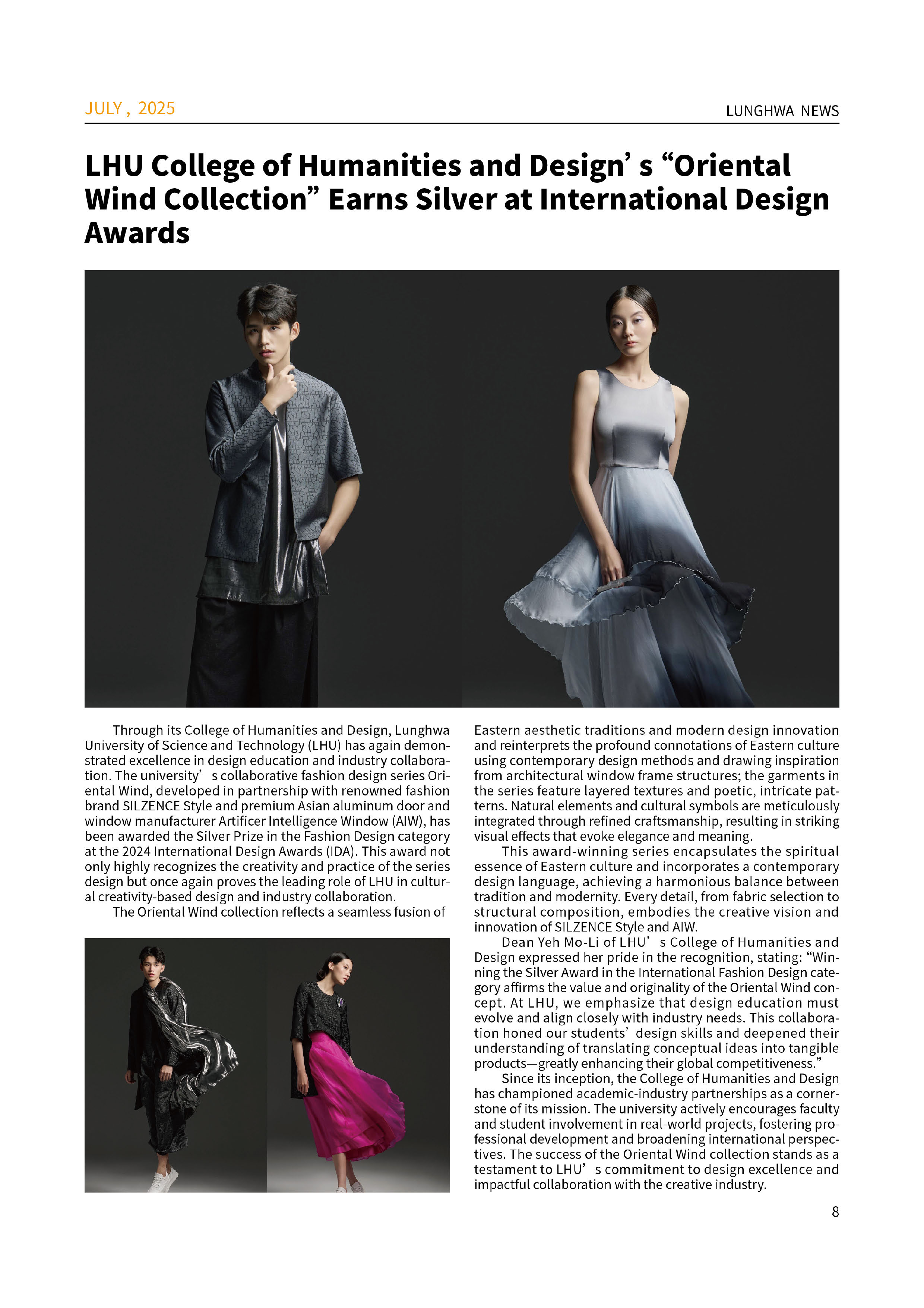 JULY , 2025

LUNGHWA NEWS

LHU College of Humanities and Design’ s “Oriental Wind Collection” Earns Silver at International Design Awards

Through its College of Humanities and Design, Lunghwa University of Science and Technology (LHU) has again demonstrated excellence in design education and industry collaboration. The university’ s collaborative fashion design series Oriental Wind, developed in partnership with renowned fashion brand SILZENCE Style and premium Asian aluminum door and window manufacturer Artificer Intelligence Window (AIW), has been awarded the Silver Prize in the Fashion Design category at the 2024 International Design Awards (IDA). This award not only highly recognizes the creativity and practice of the series design but once again proves the leading role of LHU in cultural creativity-based design and industry collaboration.

The Oriental Wind collection reflects a seamless fusion of Eastern aesthetic traditions and modern design innovation and reinterprets the profound connotations of Eastern culture using contemporary design methods and drawing inspiration from architectural window frame structures; the garments in the series feature layered textures and poetic, intricate patterns. Natural elements and cultural symbols are meticulously integrated through refined craftsmanship, resulting in striking visual effects that evoke elegance and meaning.

This award-winning series encapsulates the spiritual essence of Eastern culture and incorporates a contemporary design language, achieving a harmonious balance between tradition and modernity. Every detail, from fabric selection to structural composition, embodies the creative vision and innovation of SILZENCE Style and AIW.

Dean Yeh Mo-Li of LHU’ s College of Humanities and Design expressed her pride in the recognition, stating: “Winning the Silver Award in the International Fashion Design category affirms the value and originality of the Oriental Wind concept. At LHU, we emphasize that design education must evolve and align closely with industry needs. This collaboration honed our students’ design skills and deepened their understanding of translating conceptual ideas into tangible products—greatly enhancing their global competitiveness.”

Since its inception, the College of Humanities and Design has championed academic-industry partnerships as a cornerstone of its mission. The university actively encourages faculty and student involvement in real-world projects, fostering professional development and broadening international perspectives. The success of the Oriental Wind collection stands as a testament to LHU’ s commitment to design excellence and impactful collaboration with the creative industry.

8